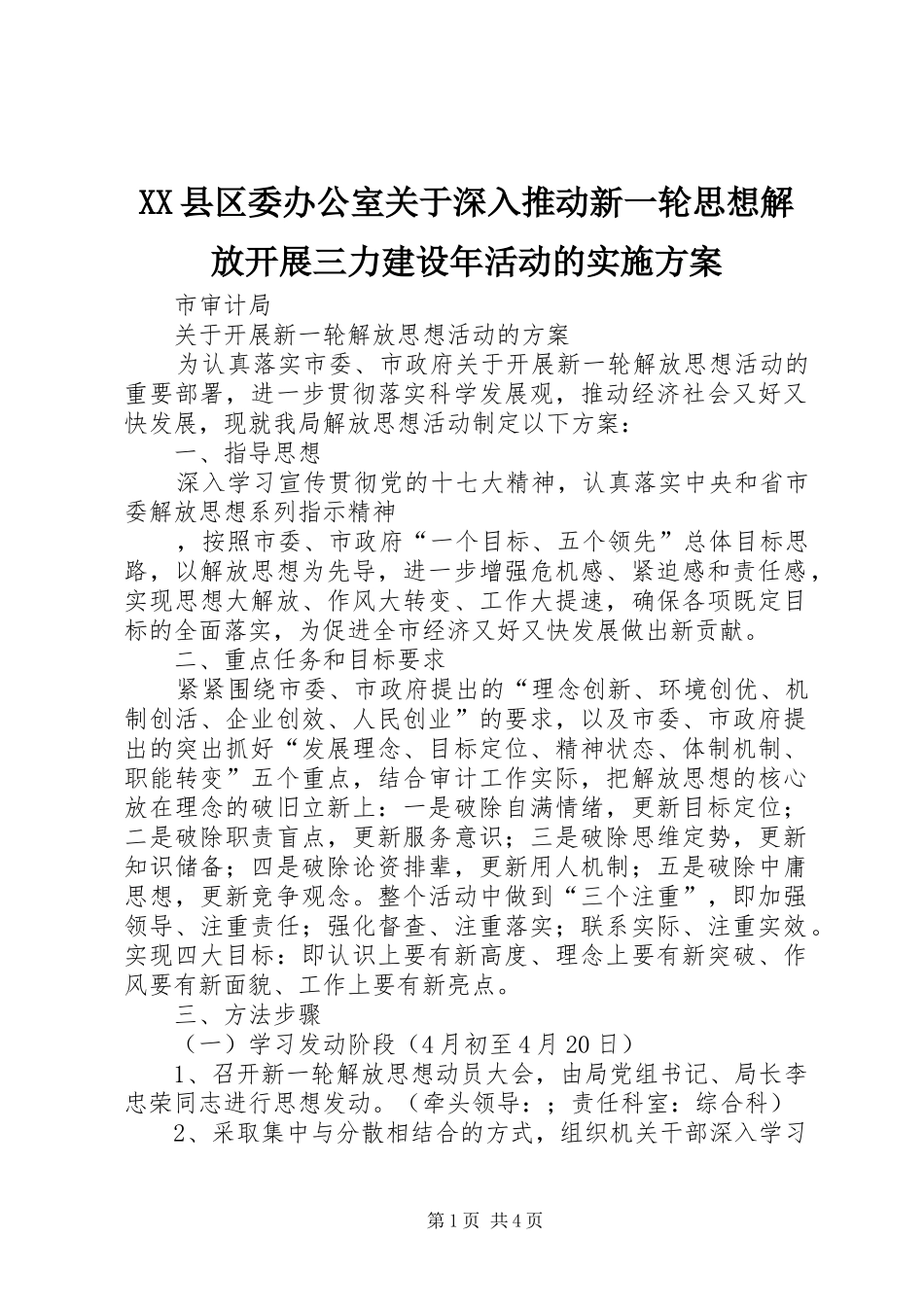 XX县区委办公室关于深入推动新一轮思想解放开展三力建设年活动的实施方案

市审计局

关于开展新一轮解放思想活动的方案

为认真落实市委、市政府关于开展新一轮解放思想活动的重要部署，进一步贯彻落实科学发展观，推动经济社会又好又快发展，现就我局解放思想活动制定以下方案：

一、指导思想

深入学习宣传贯彻党的十七大精神，认真落实中央和省市委解放思想系列指示精神

，按照市委、市政府“一个目标、五个领先”总体目标思路，以解放思想为先导，进一步增强危机感、紧迫感和责任感，实现思想大解放、作风大转变、工作大提速，确保各项既定目标的全面落实，为促进全市经济又好又快发展做出新贡献。

二、重点任务和目标要求

紧紧围绕市委、市政府提出的“理念创新、环境创优、机制创活、企业创效、人民创业”的要求，以及市委、市政府提出的突出抓好“发展理念、目标定位、精神状态、体制机制、职能转变”五个重点，结合审计工作实际，把解放思想的核心放在理念的破旧立新上：一是破除自满情绪，更新目标定位；二是破除职责盲点，更新服务意识；三是破除思维定势，更新知识储备；四是破除论资排辈，更新用人机制；五是破除中庸思想，更新竞争观念。整个活动中做到“三个注重”，即加强领导、注重责任；强化督查、注重落实；联系实际、注重实效。实现四大目标：即认识上要有新高度、理念上要有新突破、作风要有新面貌、工作上要有新亮点。

三、方法步骤

（一）学习发动阶段（4月初至4月20日）

1、召开新一轮解放思想动员大会，由局党组书记、局长李忠荣同志进行思想发动。（牵头领导：；责任科室：综合科）

2、采取集中与分散相结合的方式，组织机关干部深入学习

第1页 共4页